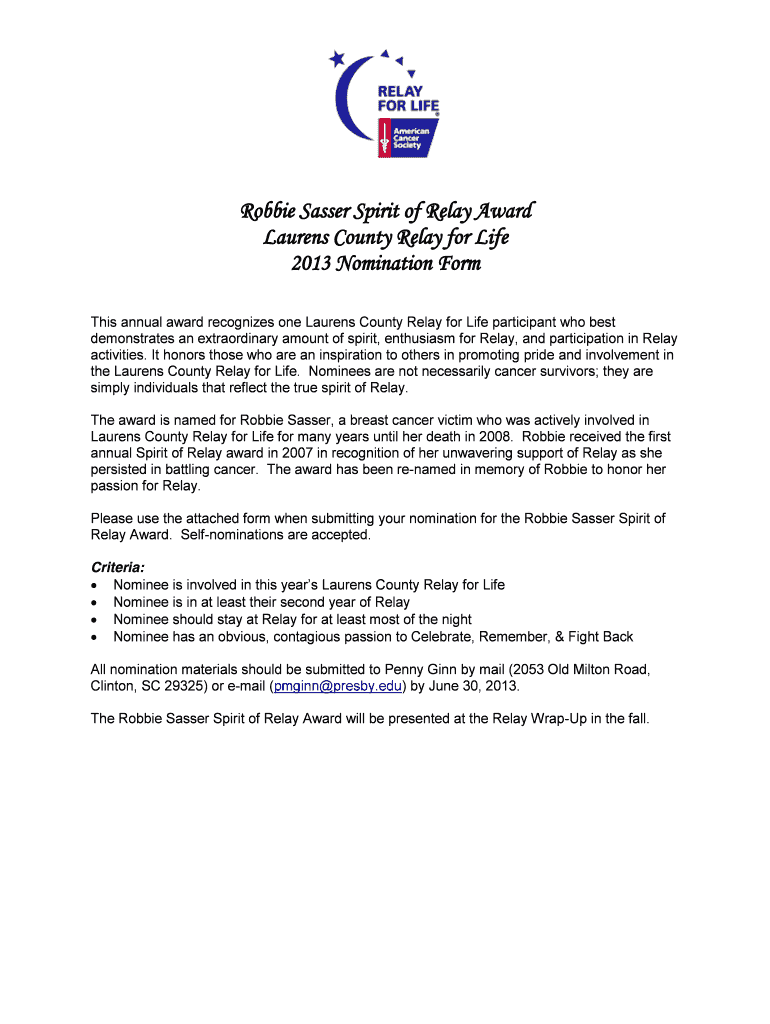 RELAY FOR LIFE
American Cancer Society

Robbie Sasser Spirit of Relay Award
Laurens County Relay for Life
2013 Nomination Form

This annual award recognizes one Laurens County Relay for Life participant who best demonstrates an extraordinary amount of spirit, enthusiasm for Relay, and participation in Relay activities. It honors those who are an inspiration to others in promoting pride and involvement in the Laurens County Relay for Life. Nominees are not necessarily cancer survivors; they are simply individuals that reflect the true spirit of Relay.

The award is named for Robbie Sasser, a breast cancer victim who was actively involved in Laurens County Relay for Life for many years until her death in 2008. Robbie received the first annual Spirit of Relay award in 2007 in recognition of her unwavering support of Relay as she persisted in battling cancer. The award has been re-named in memory of Robbie to honor her passion for Relay.

Please use the attached form when submitting your nomination for the Robbie Sasser Spirit of Relay Award. Self-nominations are accepted.

Criteria:
• Nominee is involved in this year's Laurens County Relay for Life
• Nominee is in at least their second year of Relay
• Nominee should stay at Relay for at least most of the night
• Nominee has an obvious, contagious passion to Celebrate, Remember, & Fight Back

All nomination materials should be submitted to Penny Ginn by mail (2053 Old Milton Road, Clinton, SC 29325) or e-mail (pmginn@presby.edu) by June 30, 2013.

The Robbie Sasser Spirit of Relay Award will be presented at the Relay Wrap-Up in the fall.